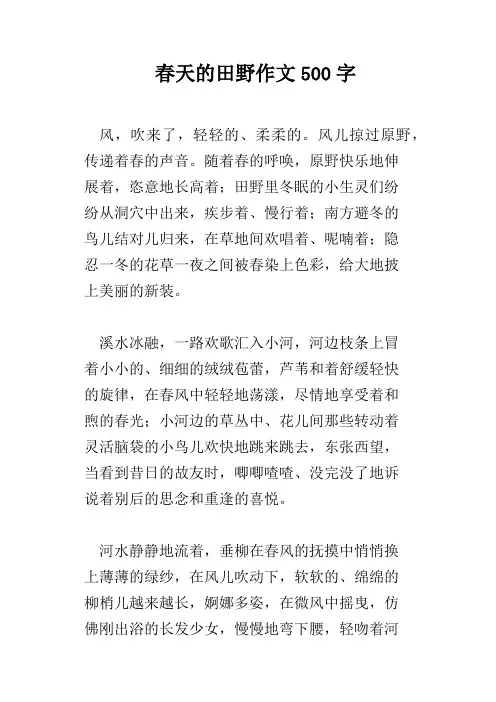 春天的田野作文 500 字

风，吹来了，轻轻的、柔柔的。风儿掠过原野，传递着春的声音。随着春的呼唤，原野快乐地伸展着，恣意地长高着；田野里冬眠的小生灵们纷纷从洞穴中出来，疾步着、慢行着；南方避冬的鸟儿结对儿归来，在草地间欢唱着、呢喃着；隐忍一冬的花草一夜之间被春染上色彩，给大地披上美丽的新装。

溪水冰融，一路欢歌汇入小河，河边枝条上冒着小小的、细细的绒绒苞蕾，芦苇和着舒缓轻快的旋律，在春风中轻轻地荡漾，尽情地享受着和煦的春光；小河边的草丛中、花儿间那些转动着灵活脑袋的小鸟儿欢快地跳来跳去，东张西望，当看到昔日的故友时，唧唧喳喳、没完没了地诉说着别后的思念和重逢的喜悦。

河水静静地流着，垂柳在春风的抚摸中悄悄换上薄薄的绿纱，在风儿吹动下，软软的、绵绵的柳梢儿越来越长，婀娜多姿，在微风中摇曳，仿佛刚出浴的长发少女，慢慢地弯下腰，轻吻着河